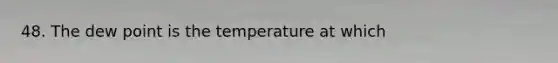 48. The dew point is the temperature at which